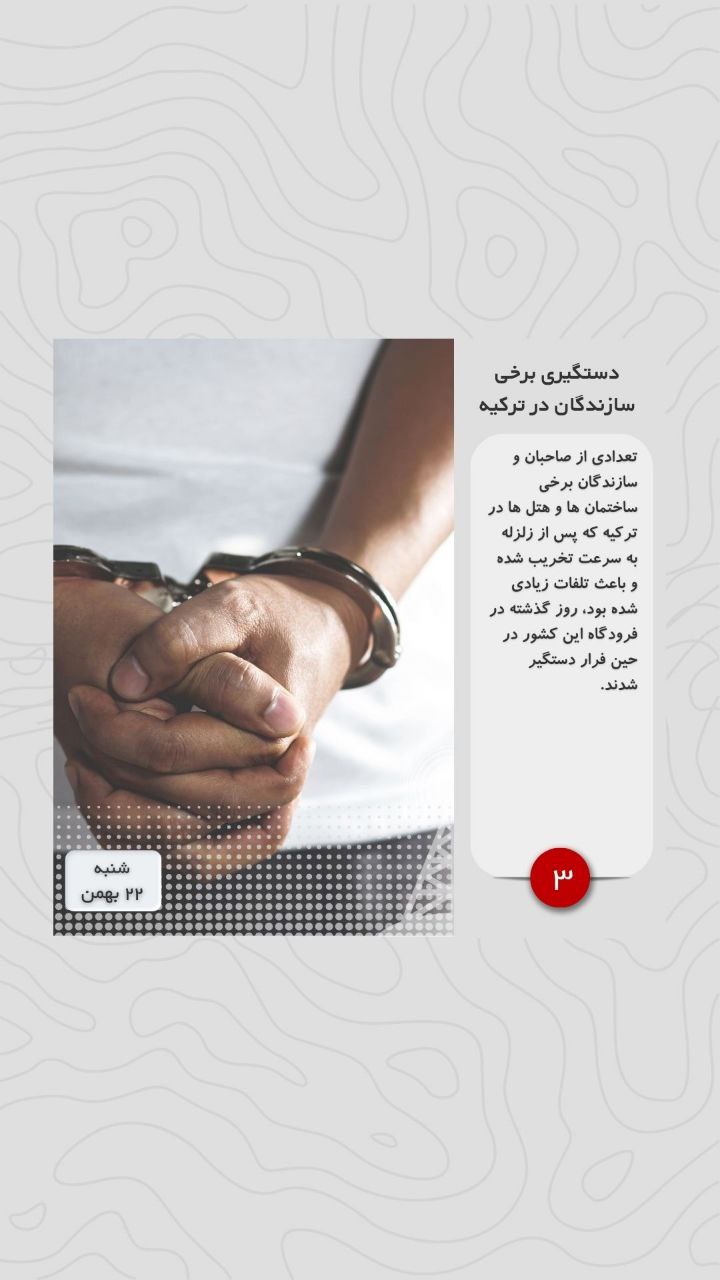 دستگیری برخی سازندگان در ترکیه

تعدادی از صاحبان و سازندگان برخی ساختمان ها و هتل ها در ترکیه که پس از زلزله به سرعت تخریب شده و باعث تلفات زیادی شده بود، روز گذشته در فرودگاه این کشور در حین فرار دستگیر شدند.

۳

شنبه
۲۲ بهمن